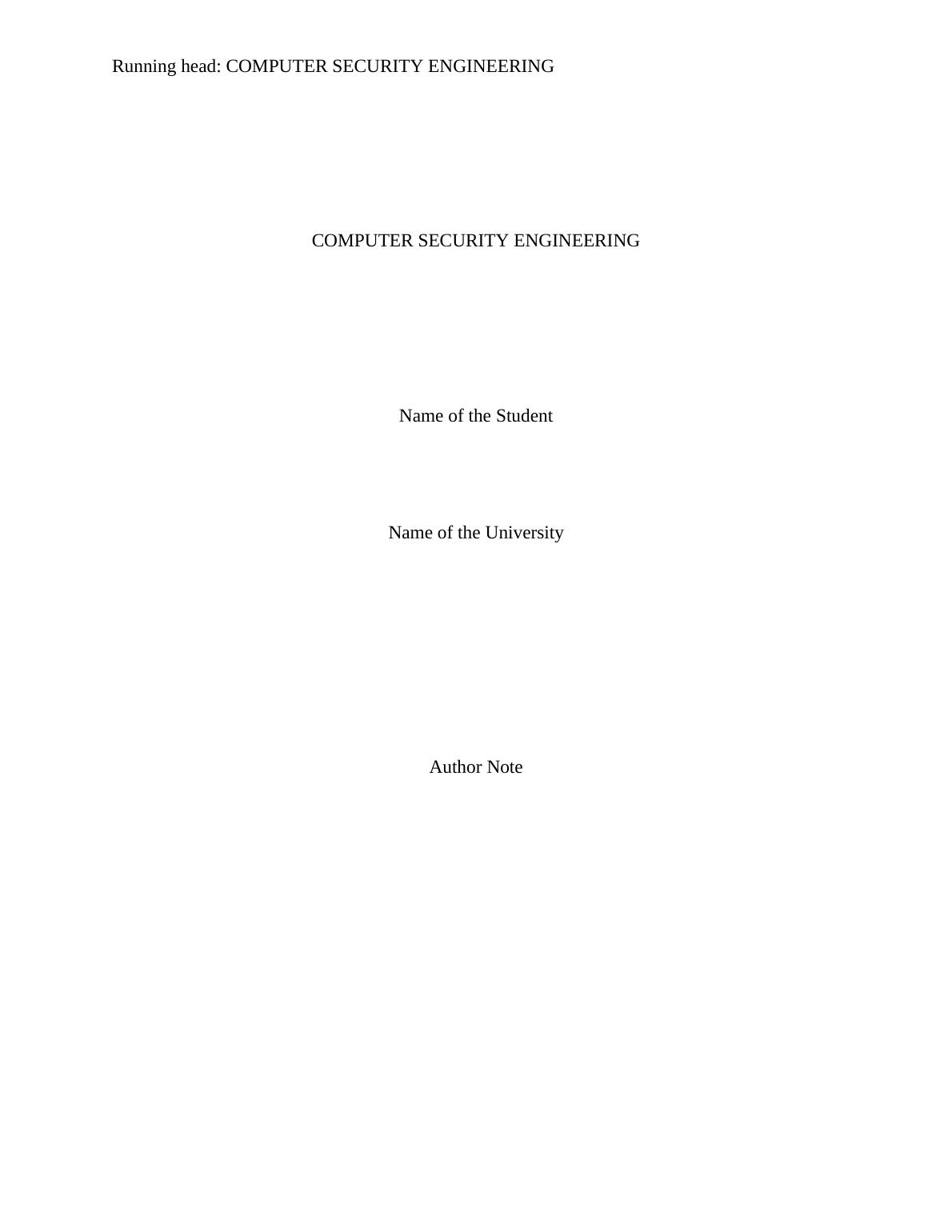 Running head: COMPUTER SECURITY ENGINEERING

COMPUTER SECURITY ENGINEERING

Name of the Student

Name of the University

Author Note